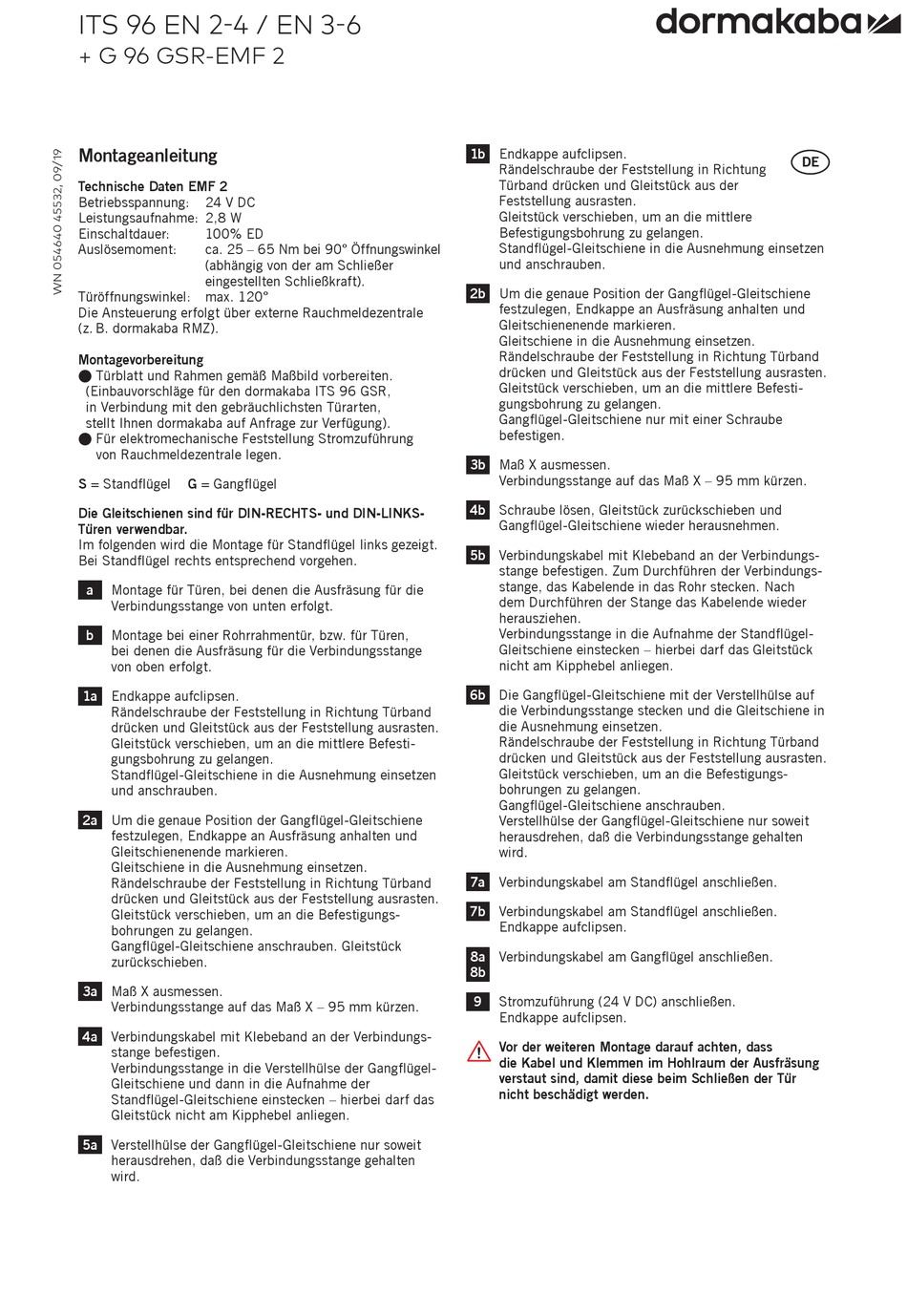 ITS 96 EN 2-4 / EN 3-6
+ G 96 GSR-EMF 2

dormakaba

WN 054640 45532, 09/19

Montageanleitung

Technische Daten EMF 2
Betriebsspannung: 24 V DC
Leistungsaufnahme: 2,8 W
Einschaltdauer: 100% ED
Auslösemoment: ca. 25 – 65 Nm bei 90° Öffnungswinkel (abhängig von der am Schließer eingestellten Schließkraft).
Türöffnungswinkel: max. 120°
Die Ansteuerung erfolgt über externe Rauchmeldezentrale (z. B. dormakaba RMZ).

Montagevorbereitung
● Türblatt und Rahmen gemäß Maßbild vorbereiten. (Einbauvorschläge für den dormakaba ITS 96 GSR, in Verbindung mit den gebräuchlichsten Türarten, stellt Ihnen dormakaba auf Anfrage zur Verfügung).
● Für elektromechanische Feststellung Stromzuführung von Rauchmeldezentrale legen.

S = Standflügel G = Gangflügel

Die Gleitschienen sind für DIN-RECHTS- und DIN-LINKS-Türen verwendbar.
Im folgenden wird die Montage für Standflügel links gezeigt. Bei Standflügel rechts entsprechend vorgehen.

a Montage für Türen, bei denen die Ausfräsung für die Verbindungsstange von unten erfolgt.

b Montage bei einer Rohrrahmentür, bzw. für Türen, bei denen die Ausfräsung für die Verbindungsstange von oben erfolgt.

1a Endkappe aufclipsen.
Rändelschraube der Feststellung in Richtung Türband drücken und Gleitstück aus der Feststellung ausrasten.
Gleitstück verschieben, um an die mittlere Befestigungsbohrung zu gelangen.
Standflügel-Gleitschiene in die Ausnehmung einsetzen und anschrauben.

2a Um die genaue Position der Gangflügel-Gleitschiene festzulegen, Endkappe an Ausfräsung anhalten und Gleitschienenende markieren.
Gleitschiene in die Ausnehmung einsetzen.
Rändelschraube der Feststellung in Richtung Türband drücken und Gleitstück aus der Feststellung ausrasten.
Gleitstück verschieben, um an die Befestigungsbohrungen zu gelangen.
Gangflügel-Gleitschiene anschrauben. Gleitstück zurückschieben.

3a Maß X ausmessen.
Verbindungsstange auf das Maß X – 95 mm kürzen.

4a Verbindungskabel mit Klebeband an der Verbindungsstange befestigen.
Verbindungsstange in die Verstellhülse der Gangflügel-Gleitschiene und dann in die Aufnahme der Standflügel-Gleitschiene einstecken – hierbei darf das Gleitstück nicht am Kipphebel anliegen.

5a Verstellhülse der Gangflügel-Gleitschiene nur soweit herausdrehen, daß die Verbindungsstange gehalten wird.

1b Endkappe aufclipsen.
Rändelschraube der Feststellung in Richtung Türband drücken und Gleitstück aus der Feststellung ausrasten.
Gleitstück verschieben, um an die mittlere Befestigungsbohrung zu gelangen.
Standflügel-Gleitschiene in die Ausnehmung einsetzen und anschrauben.

DE

2b Um die genaue Position der Gangflügel-Gleitschiene festzulegen, Endkappe an Ausfräsung anhalten und Gleitschienenende markieren.
Gleitschiene in die Ausnehmung einsetzen.
Rändelschraube der Feststellung in Richtung Türband drücken und Gleitstück aus der Feststellung ausrasten.
Gleitstück verschieben, um an die mittlere Befestigungsbohrung zu gelangen.
Gangflügel-Gleitschiene nur mit einer Schraube befestigen.

3b Maß X ausmessen.
Verbindungsstange auf das Maß X – 95 mm kürzen.

4b Schraube lösen, Gleitstück zurückschieben und Gangflügel-Gleitschiene wieder herausnehmen.

5b Verbindungskabel mit Klebeband an der Verbindungsstange befestigen. Zum Durchführen der Verbindungsstange, das Kabelende in das Rohr stecken. Nach dem Durchführen der Stange das Kabelende wieder herausziehen.
Verbindungsstange in die Aufnahme der Standflügel-Gleitschiene einstecken – hierbei darf das Gleitstück nicht am Kipphebel anliegen.

6b Die Gangflügel-Gleitschiene mit der Verstellhülse auf die Verbindungsstange stecken und die Gleitschiene in die Ausnehmung einsetzen.
Rändelschraube der Feststellung in Richtung Türband drücken und Gleitstück aus der Feststellung ausrasten.
Gleitstück verschieben, um an die Befestigungsbohrungen zu gelangen.
Gangflügel-Gleitschiene anschrauben.
Verstellhülse der Gangflügel-Gleitschiene nur soweit herausdrehen, daß die Verbindungsstange gehalten wird.

7a Verbindungskabel am Standflügel anschließen.

7b Verbindungskabel am Standflügel anschließen.
Endkappe aufclipsen.

8a
8b Verbindungskabel am Gangflügel anschließen.

9 Stromzuführung (24 V DC) anschließen.
Endkappe aufclipsen.

Vor der weiteren Montage darauf achten, dass die Kabel und Klemmen im Hohlraum der Ausfräsung verstaut sind, damit diese beim Schließen der Tür nicht beschädigt werden.